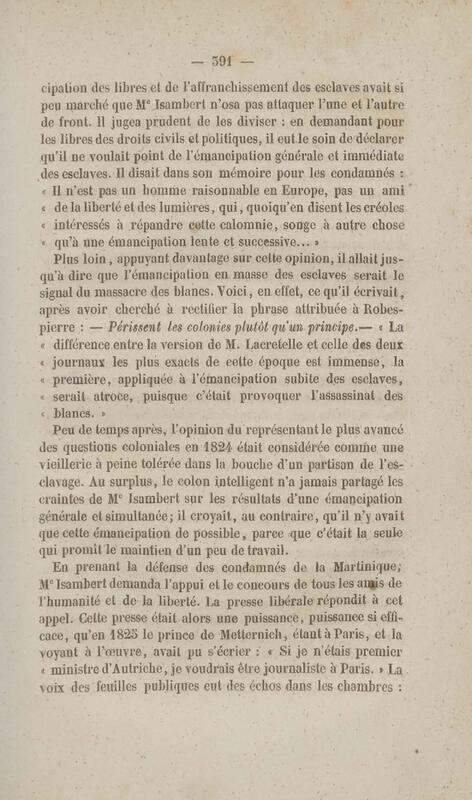 — 391 —

cipation des libres et de l'affranchissement des esclaves avait si peu marché que Mᵉ Isambert n'osa pas attaquer l'une et l'autre de front. Il jugea prudent de les diviser : en demandant pour les libres des droits civils et politiques, il eut le soin de déclarer qu'il ne voulait point de l'émancipation générale et immédiate des esclaves. Il disait dans son mémoire pour les condamnés : « Il n'est pas un homme raisonnable en Europe, pas un ami « de la liberté et des lumières, qui, quoiqu'en disent les créoles « intéressés à répandre cette calomnie, songe à autre chose « qu'à une émancipation lente et successive... »

Plus loin, appuyant davantage sur cette opinion, il allait jusqu'à dire que l'émancipation en masse des esclaves serait le signal du massacre des blancs. Voici, en effet, ce qu'il écrivait, après avoir cherché à rectifier la phrase attribuée à Robespierre : — Périssent les colonies plutôt qu'un principe.— « La « différence entre la version de M. Lacretelle et celle des deux « journaux les plus exacts de cette époque est immense, la « première, appliquée à l'émancipation subite des esclaves, « serait atroce, puisque c'était provoquer l'assassinat des « blancs. »

Peu de temps après, l'opinion du représentant le plus avancé des questions coloniales en 1824 était considérée comme une vieillerie à peine tolérée dans la bouche d'un partisan de l'esclavage. Au surplus, le colon intelligent n'a jamais partagé les craintes de Mᵉ Isambert sur les résultats d'une émancipation générale et simultanée; il croyait, au contraire, qu'il n'y avait que cette émancipation de possible, parce que c'était la seule qui promît le maintien d'un peu de travail.

En prenant la défense des condamnés de la Martinique, Mᵉ Isambert demanda l'appui et le concours de tous les amis de l'humanité et de la liberté. La presse libérale répondit à cet appel. Cette presse était alors une puissance, puissance si efficace, qu'en 1825 le prince de Metternich, étant à Paris, et la voyant à l'œuvre, avait pu s'écrier : « Si je n'étais premier « ministre d'Autriche, je voudrais être journaliste à Paris. » La voix des feuilles publiques eut des échos dans les chambres :